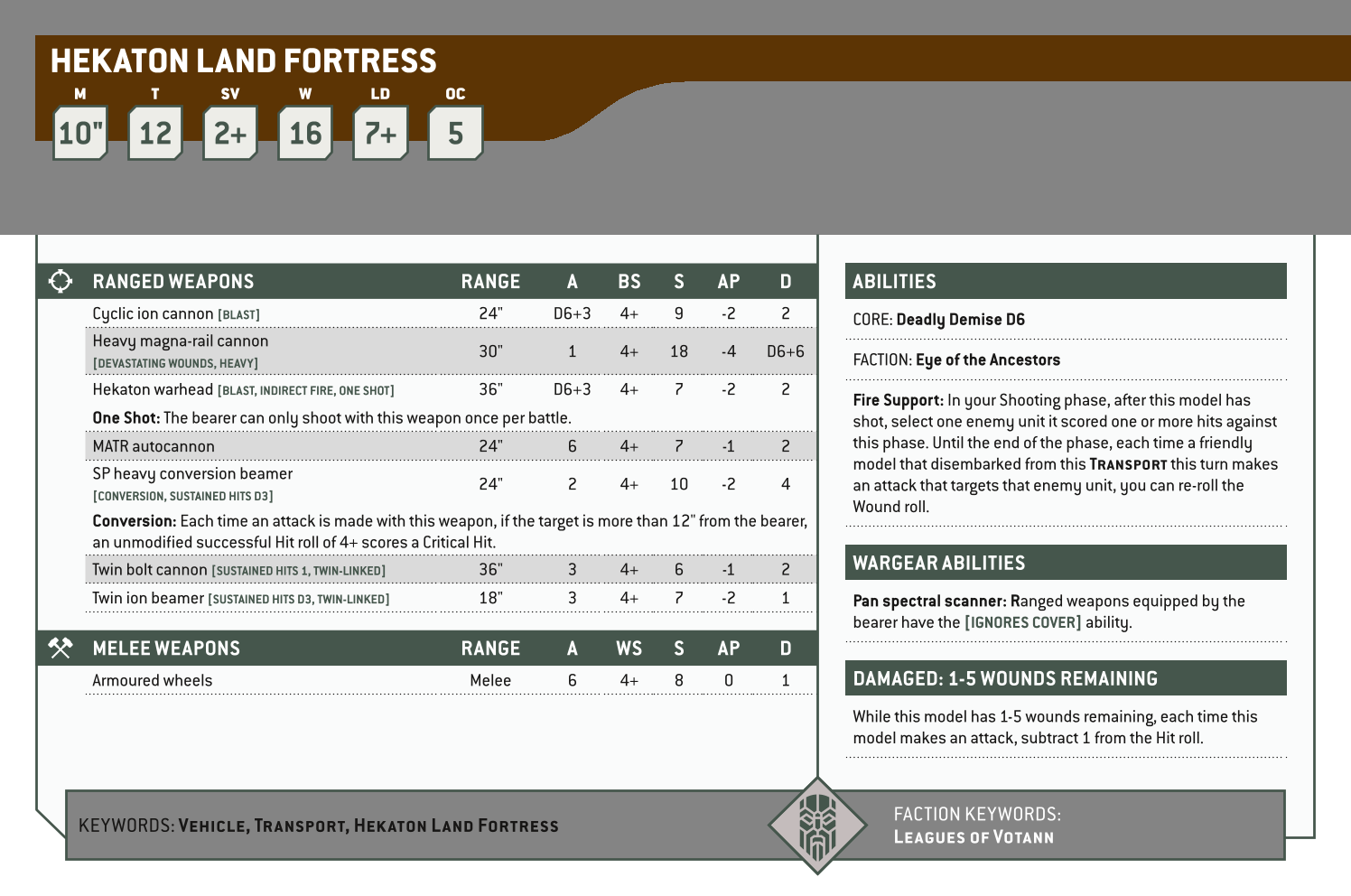 HEKATON LAND FORTRESS

| M | T | SV | W | LD | OC |
|---|---|---|---|---|---|
| 10" | 12 | 2+ | 16 | 7+ | 5 |

| RANGED WEAPONS | RANGE | A | BS | S | AP | D |
|---|---|---|---|---|---|---|
| Cyclic ion cannon [BLAST] | 24" | D6+3 | 4+ | 9 | -2 | 2 |
| Heavy magna-rail cannon [DEVASTATING WOUNDS, HEAVY] | 30" | 1 | 4+ | 18 | -4 | D6+6 |
| Hekaton warhead [BLAST, INDIRECT FIRE, ONE SHOT] | 36" | D6+3 | 4+ | 7 | -2 | 2 |
| One Shot: The bearer can only shoot with this weapon once per battle. | | | | | | |
| MATR autocannon | 24" | 6 | 4+ | 7 | -1 | 2 |
| SP heavy conversion beamer [CONVERSION, SUSTAINED HITS D3] | 24" | 2 | 4+ | 10 | -2 | 4 |
| Conversion: Each time an attack is made with this weapon, if the target is more than 12" from the bearer, an unmodified successful Hit roll of 4+ scores a Critical Hit. | | | | | | |
| Twin bolt cannon [SUSTAINED HITS 1, TWIN-LINKED] | 36" | 3 | 4+ | 6 | -1 | 2 |
| Twin ion beamer [SUSTAINED HITS D3, TWIN-LINKED] | 18" | 3 | 4+ | 7 | -2 | 1 |

| MELEE WEAPONS | RANGE | A | WS | S | AP | D |
|---|---|---|---|---|---|---|
| Armoured wheels | Melee | 6 | 4+ | 8 | 0 | 1 |

ABILITIES

CORE: Deadly Demise D6

FACTION: Eye of the Ancestors

Fire Support: In your Shooting phase, after this model has shot, select one enemy unit it scored one or more hits against this phase. Until the end of the phase, each time a friendly model that disembarked from this TRANSPORT this turn makes an attack that targets that enemy unit, you can re-roll the Wound roll.

WARGEAR ABILITIES

Pan spectral scanner: Ranged weapons equipped by the bearer have the [IGNORES COVER] ability.

DAMAGED: 1-5 WOUNDS REMAINING

While this model has 1-5 wounds remaining, each time this model makes an attack, subtract 1 from the Hit roll.

KEYWORDS: VEHICLE, TRANSPORT, HEKATON LAND FORTRESS

FACTION KEYWORDS: LEAGUES OF VOTANN